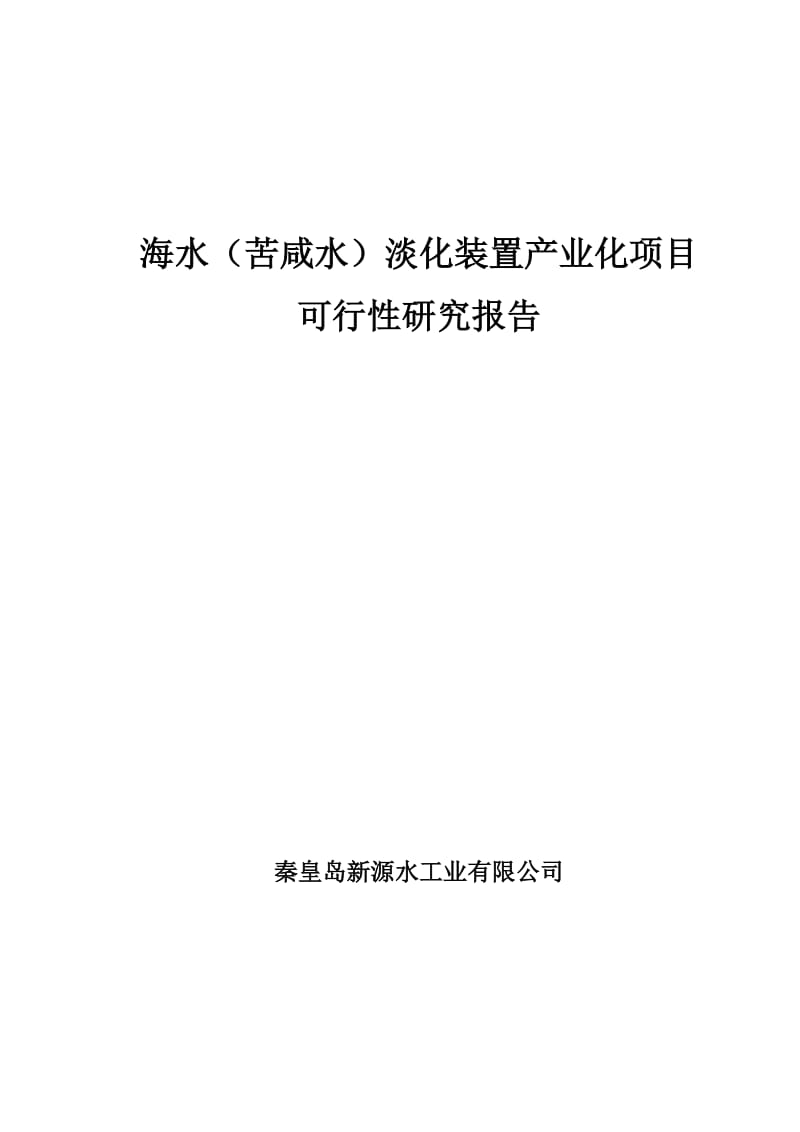 海水（苦咸水）淡化装置产业化项目
可行性研究报告

秦皇岛新源水工业有限公司